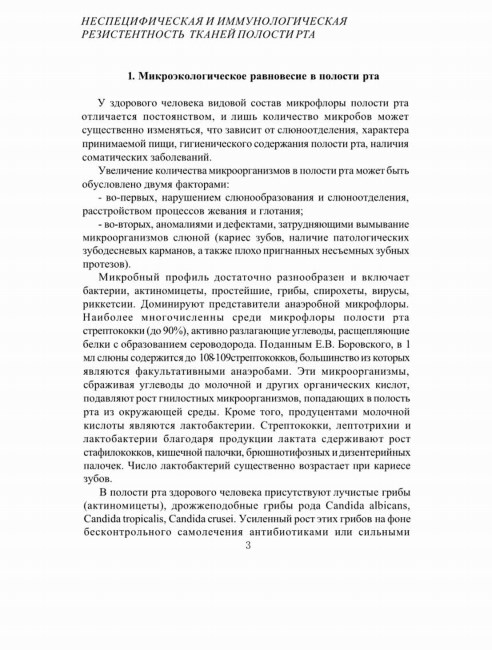 НЕСПЕЦИФИЧЕСКАЯ И ИММУНОЛОГИЧЕСКАЯ РЕЗИСТЕНТНОСТЬ ТКАНЕЙ ПОЛОСТИ РТА

1. Микроэкологическое равновесие в полости рта

У здорового человека видовой состав микрофлоры полости рта отличается постоянством, и лишь количество микробов может существенно изменяться, что зависит от слюноотделения, характера принимаемой пищи, гигиенического содержания полости рта, наличия соматических заболеваний.

Увеличение количества микроорганизмов в полости рта может быть обусловлено двумя факторами:

- во-первых, нарушением слюнообразования и слюноотделения, расстройством процессов жевания и глотания;

- во-вторых, аномалиями и дефектами, затрудняющими вымывание микроорганизмов слюной (кариес зубов, наличие патологических зубодесневых карманов, а также плохо пригнанных несъемных зубных протезов).

Микробный профиль достаточно разнообразен и включает бактерии, актиномицеты, простейшие, грибы, спирохеты, вирусы, риккетсии. Доминируют представители анаэробной микрофлоры. Наиболее многочисленны среди микрофлоры полости рта стрептококки (до 90%), активно разлагающие углеводы, расщепляющие белки с образованием сероводорода. Поданным Е.В. Боровского, в 1 мл слюны содержится до 108-109стрептококков, большинство из которых являются факультативными анаэробами. Эти микроорганизмы, сбраживая углеводы до молочной и других органических кислот, подавляют рост гнилостных микроорганизмов, попадающих в полость рта из окружающей среды. Кроме того, продуцентами молочной кислоты являются лактобактерии. Стрептококки, лептотрихии и лактобактерии благодаря продукции лактата сдерживают рост стафилококков, кишечной палочки, брюшнотифозных и дизентерийных палочек. Число лактобактерий существенно возрастает при кариесе зубов.

В полости рта здорового человека присутствуют лучистые грибы (актиномицеты), дрожжеподобные грибы рода Candida albicans, Candida tropicalis, Candida crusei. Усиленный рост этих грибов на фоне бесконтрольного самолечения антибиотиками или сильными

3